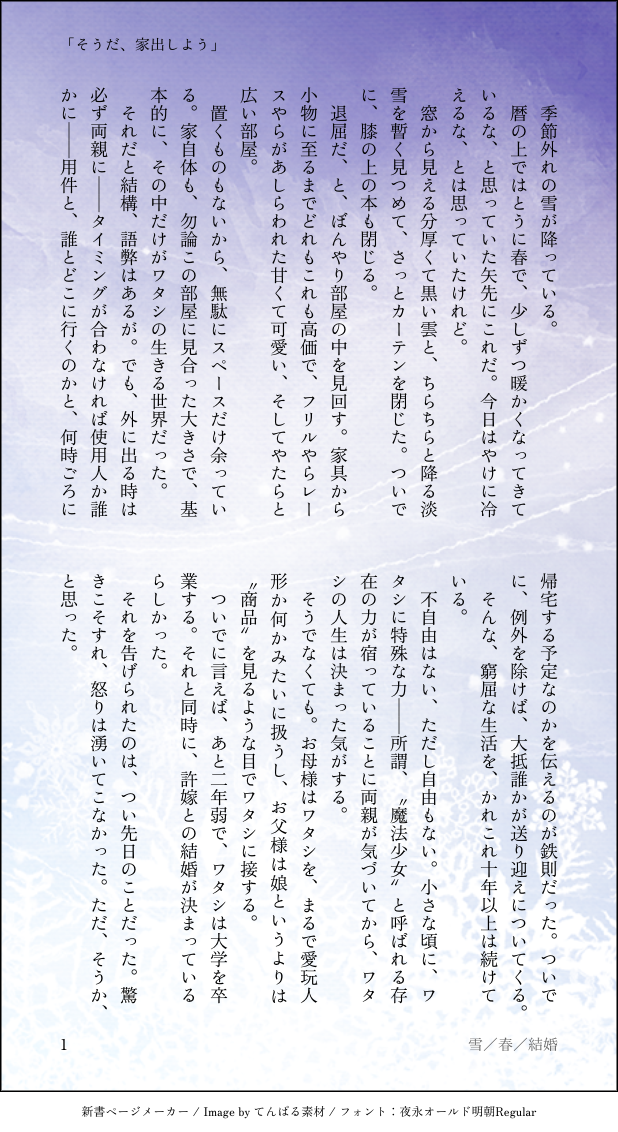 「そうだ、家出しよう」

季節外れの雪が降っている。

暦の上ではとうに春で、少しずつ暖かくなってきているな、と思っていた矢先にこれだ。今日はやけに冷えるな、とは思っていたけれど。

窓から見える分厚くて黒い雲と、ちらちらと降る淡雪を暫く見つめて、さっとカーテンを閉じた。ついでに、膝の上の本も閉じる。

退屈だ、と、ぼんやり部屋の中を見回す。家具から小物に至るまでどれもこれも高価で、フリルやらレースやらがあしらわれた甘くて可愛い、そしてやたらと広い部屋。

置くものもないから、無駄にスペースだけ余っている。家自体も、勿論この部屋に見合った大きさで、基本的に、その中だけがワタシの生きる世界だった。

それだと結構、語弊はあるが。でも、外に出る時は必ず両親に――タイミングが合わなければ使用人か誰かに――用件と、誰とどこに行くのかと、何時ごろに帰宅する予定なのかを伝えるのが鉄則だった。ついでに、例外を除けば、大抵誰かが送り迎えについてくる。

そんな、窮屈な生活を、かれこれ十年以上は続けている。

不自由はない、ただし自由もない。小さな頃に、ワタシに特殊な力――所謂、〝魔法少女〟と呼ばれる存在の力が宿っていることに両親が気づいてから、ワタシの人生は決まった気がする。

そうでなくても。お母様はワタシを、まるで愛玩人形か何かみたいに扱うし、お父様は娘というよりは〝商品〟を見るような目でワタシに接する。

ついでに言えば、あと二年弱で、ワタシは大学を卒業する。それと同時に、許嫁との結婚が決まっているらしかった。

それを告げられたのは、つい先日のことだった。驚きこそすれ、怒りは湧いてこなかった。ただ、そうか、と思った。

1 雪／春／結婚

新書ページメーカー / Image by てんぱる素材 / フォント：夜永オールド明朝Regular